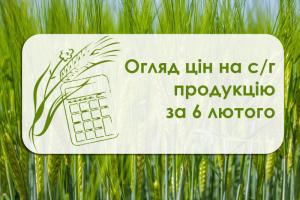 Огляд цін на с/г продукцію за 6 лютого